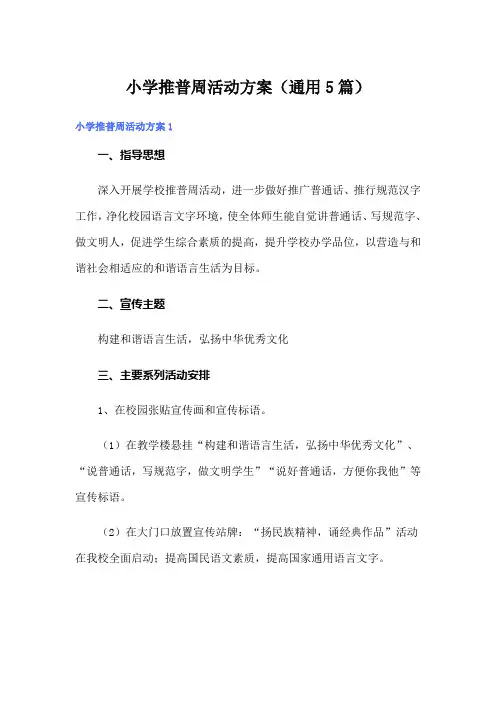 小学推普周活动方案（通用5篇）

小学推普周活动方案1

一、指导思想

深入开展学校推普周活动，进一步做好推广普通话、推行规范汉字工作，净化校园语言文字环境，使全体师生能自觉讲普通话、写规范字、做文明人，促进学生综合素质的提高，提升学校办学品位，以营造与和谐社会相适应的和谐语言生活为目标。

二、宣传主题

构建和谐语言生活，弘扬中华优秀文化

三、主要系列活动安排

1、在校园张贴宣传画和宣传标语。

（1）在教学楼悬挂“构建和谐语言生活，弘扬中华优秀文化”、“说普通话，写规范字，做文明学生”“说好普通话，方便你我他”等宣传标语。

（2）在大门口放置宣传站牌：“扬民族精神，诵经典作品”活动在我校全面启动；提高国民语文素质，提高国家通用语言文字。